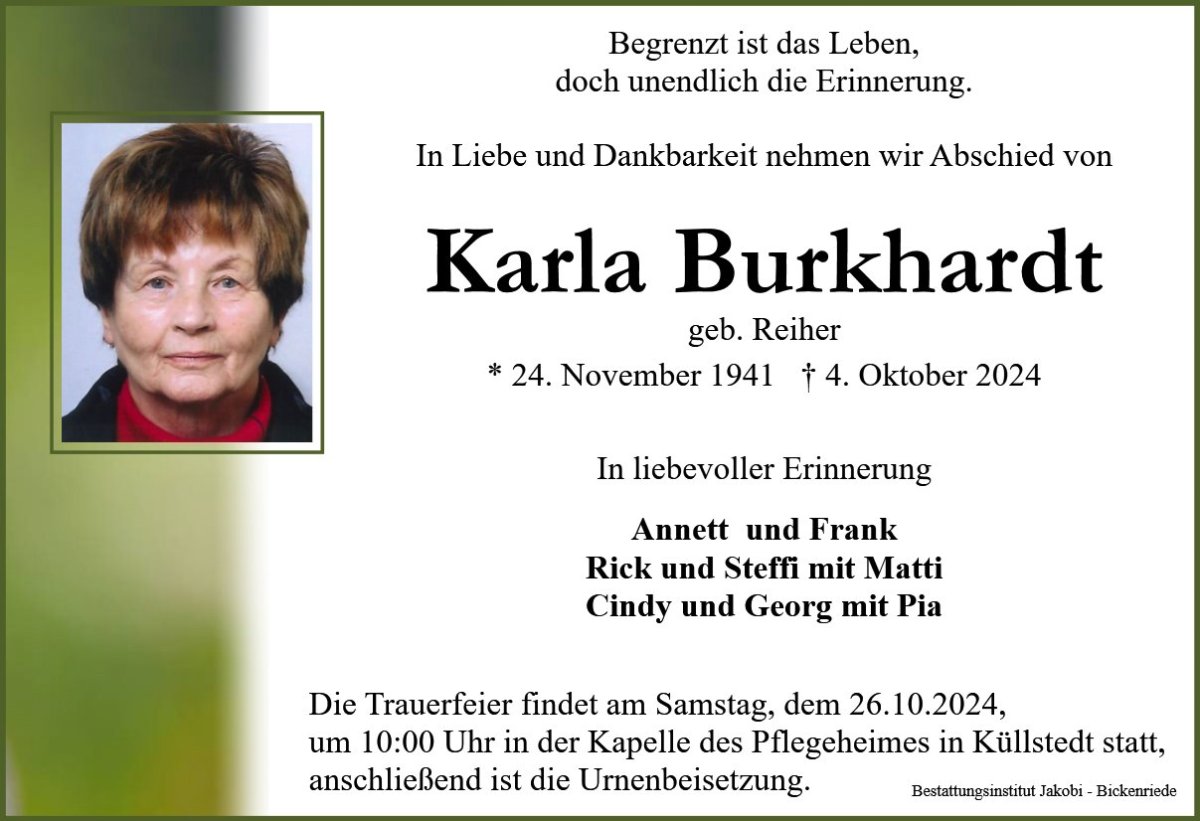 Begrenzt ist das Leben,
doch unendlich die Erinnerung.

In Liebe und Dankbarkeit nehmen wir Abschied von

Karla Burkhardt

geb. Reiher

* 24. November 1941 † 4. Oktober 2024

In liebevoller Erinnerung

Annett und Frank
Rick und Steffi mit Matti
Cindy und Georg mit Pia

Die Trauerfeier findet am Samstag, dem 26.10.2024, um 10:00 Uhr in der Kapelle des Pflegeheimes in Küllstedt statt, anschließend ist die Urnenbeisetzung.

Bestattungsinstitut Jakobi - Bickenriede